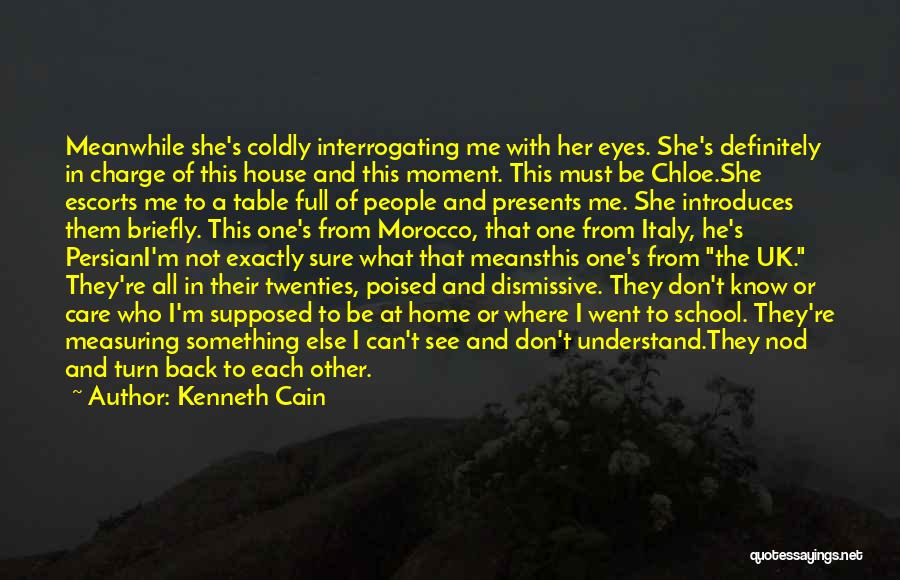 Meanwhile she's coldly interrogating me with her eyes. She's definitely in charge of this house and this moment. This must be Chloe.She escorts me to a table full of people and presents me. She introduces them briefly. This one's from Morocco, that one from Italy, he's PersianI'm not exactly sure what that meansthis one's from "the UK." They're all in their twenties, poised and dismissive. They don't know or care who I'm supposed to be at home or where I went to school. They're measuring something else I can't see and don't understand.They nod and turn back to each other.

~ Author: Kenneth Cain

quotessayings.net